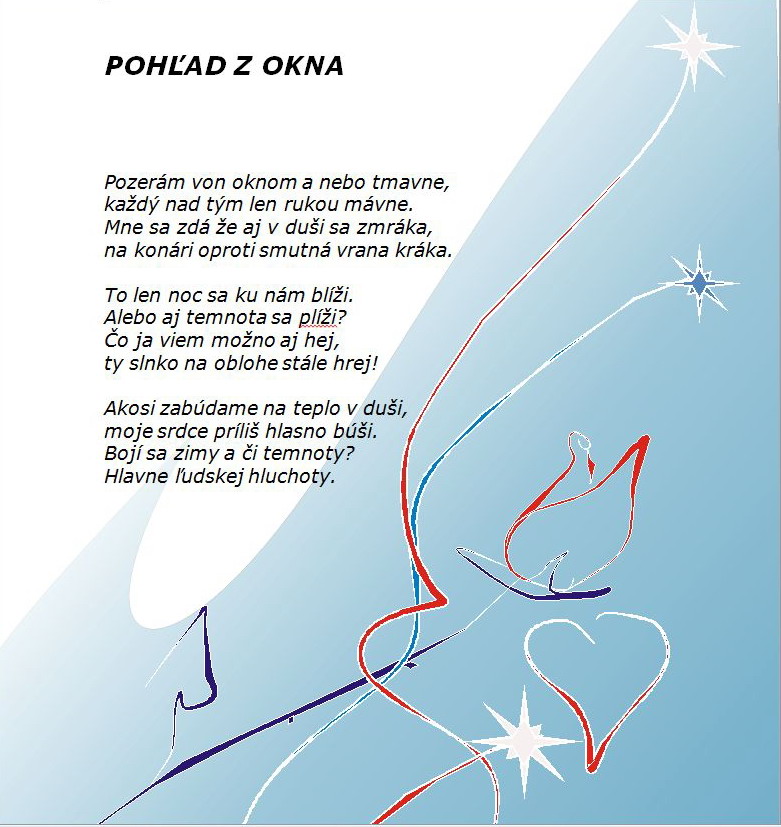 POHĽAD Z OKNA

Pozerám von oknom a nebo tmavne,
každý nad tým len rukou mávne.
Mne sa zdá že aj v duši sa zmráka,
na konári oproti smutná vrana kráka.

To len noc sa ku nám blíži.
Alebo aj temnota sa plíži?
Čo ja viem možno aj hej,
ty slnko na oblohe stále hrej!

Akosi zabúdame na teplo v duši,
moje srdce príliš hlasno búši.
Bojí sa zimy a či temnoty?
Hlavne ľudskej hluchoty.